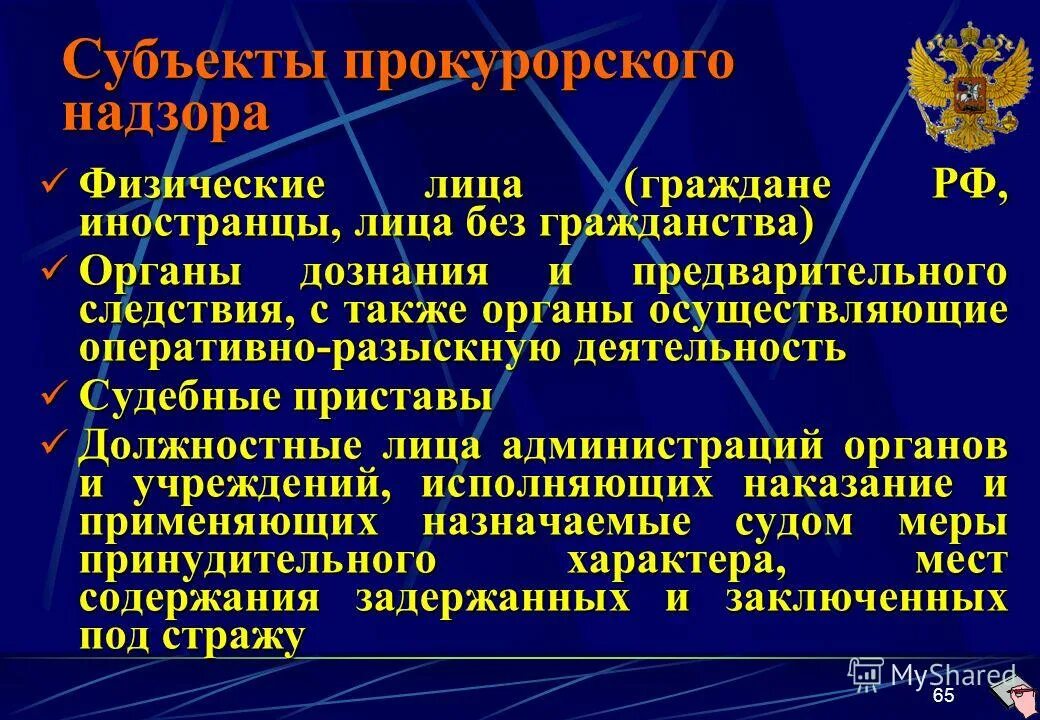 Субъекты прокурорского надзора

✓ Физические лица (граждане РФ, иностранцы, лица без гражданства)
✓ Органы дознания и предварительного следствия, с также органы осуществляющие оперативно-разыскную деятельность
✓ Судебные приставы
✓ Должностные лица администраций органов и учреждений, исполняющих наказание и применяющих назначаемые судом меры принудительного характера, мест содержания задержанных и заключенных под стражу

MyShared

65